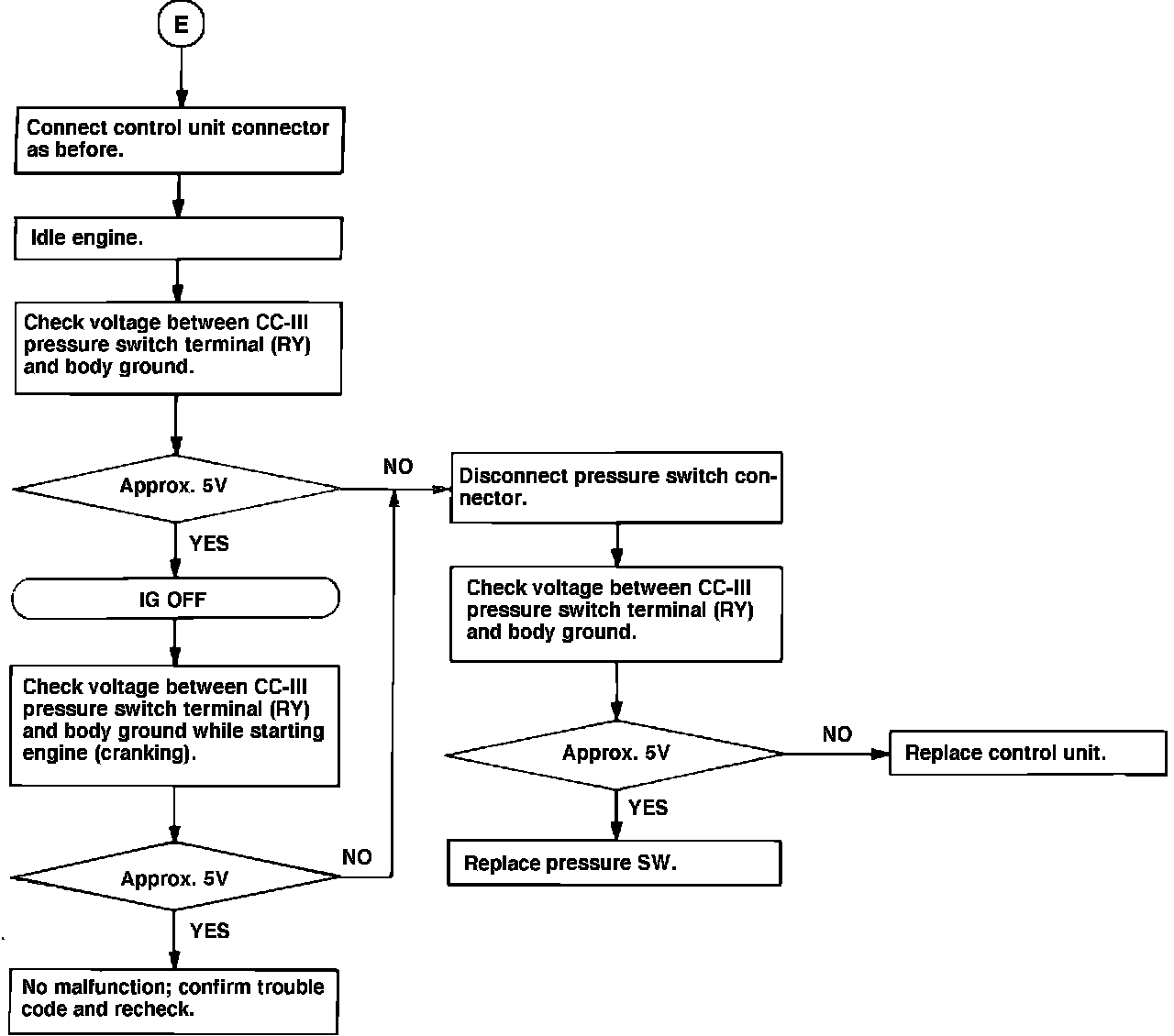 E

Connect control unit connector as before.

Idle engine.

Check voltage between CC-III pressure switch terminal (RY) and body ground.

Approx. 5V

NO

YES

IG OFF

Check voltage between CC-III pressure switch terminal (RY) and body ground while starting engine (cranking).

Approx. 5V

NO

YES

No malfunction; confirm trouble code and recheck.

Disconnect pressure switch connector.

Check voltage between CC-III pressure switch terminal (RY) and body ground.

Approx. 5V

NO

Replace control unit.

YES

Replace pressure SW.